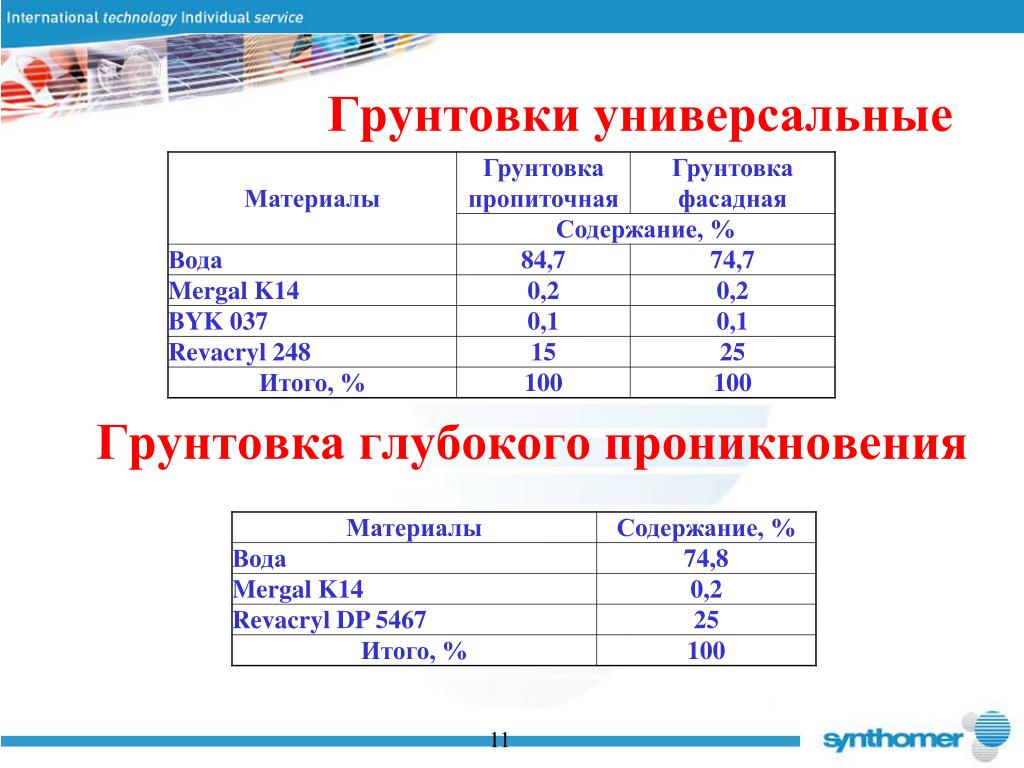 International technology Individual service

Грунтовки универсальные

| Материалы | Грунтовка пропиточная | Грунтовка фасадная |
|---|---|---|
| | Содержание, % | |
| Вода | 84,7 | 74,7 |
| Mergal K14 | 0,2 | 0,2 |
| BYK 037 | 0,1 | 0,1 |
| Revacryl 248 | 15 | 25 |
| Итого, % | 100 | 100 |

Грунтовка глубокого проникновения

| Материалы | Содержание, % |
|---|---|
| Вода | 74,8 |
| Mergal K14 | 0,2 |
| Revacryl DP 5467 | 25 |
| Итого, % | 100 |

11

synthomer